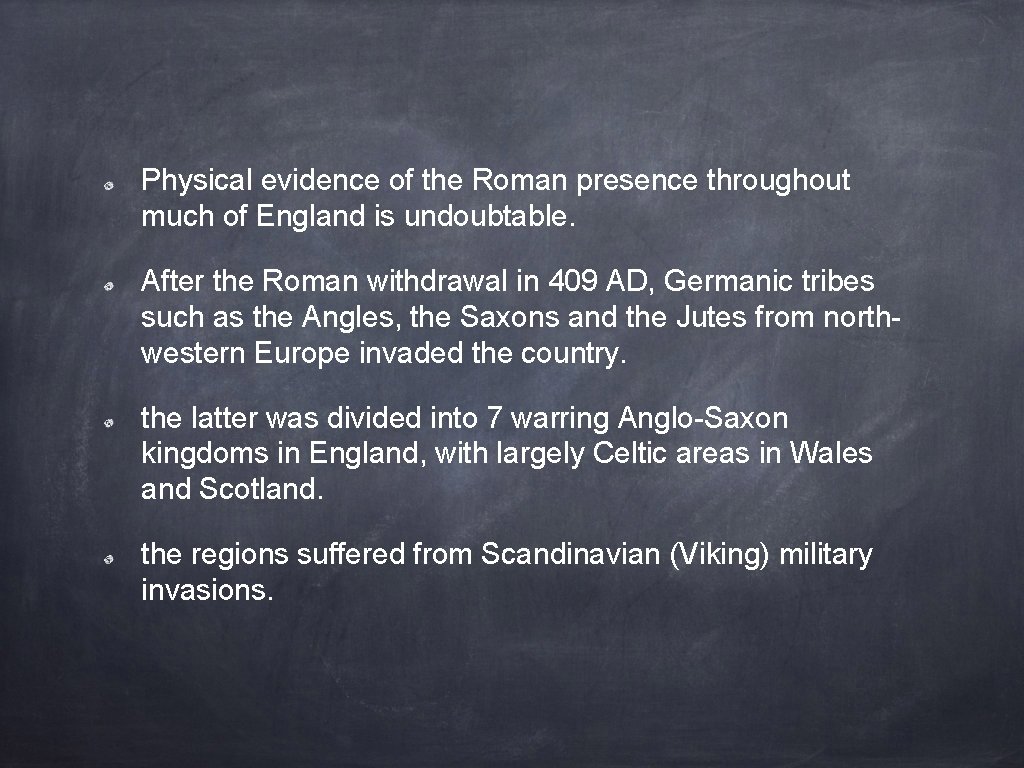 Physical evidence of the Roman presence throughout much of England is undoubtable.

After the Roman withdrawal in 409 AD, Germanic tribes such as the Angles, the Saxons and the Jutes from north-western Europe invaded the country.

the latter was divided into 7 warring Anglo-Saxon kingdoms in England, with largely Celtic areas in Wales and Scotland.

the regions suffered from Scandinavian (Viking) military invasions.